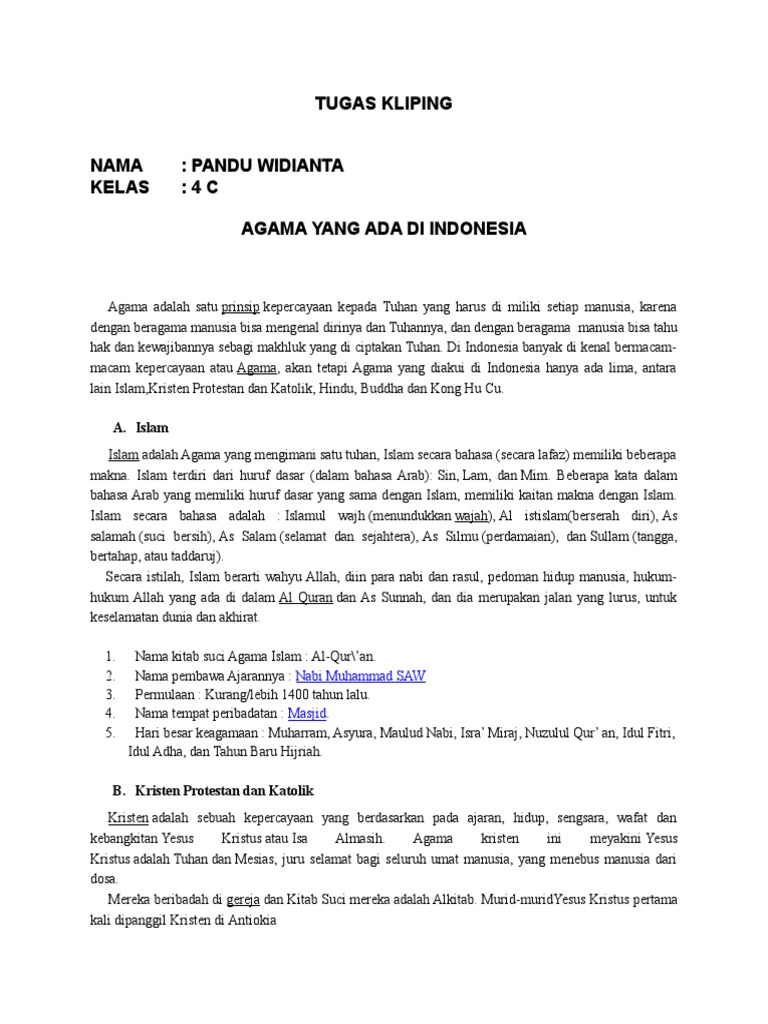 TUGAS KLIPING

NAMA : PANDU WIDIANTA
KELAS : 4 C

AGAMA YANG ADA DI INDONESIA

Agama adalah satu prinsip kepercayaan kepada Tuhan yang harus di miliki setiap manusia, karena dengan beragama manusia bisa mengenal dirinya dan Tuhannya, dan dengan beragama manusia bisa tahu hak dan kewajibannya sebagi makhluk yang di ciptakan Tuhan. Di Indonesia banyak di kenal bermacam-macam kepercayaan atau Agama, akan tetapi Agama yang diakui di Indonesia hanya ada lima, antara lain Islam,Kristen Protestan dan Katolik, Hindu, Buddha dan Kong Hu Cu.

A. Islam

Islam adalah Agama yang mengimani satu tuhan, Islam secara bahasa (secara lafaz) memiliki beberapa makna. Islam terdiri dari huruf dasar (dalam bahasa Arab): Sin, Lam, dan Mim. Beberapa kata dalam bahasa Arab yang memiliki huruf dasar yang sama dengan Islam, memiliki kaitan makna dengan Islam. Islam secara bahasa adalah : Islamul wajh (menundukkan wajah), Al istislam(berserah diri), As salamah (suci bersih), As Salam (selamat dan sejahtera), As Silmu (perdamaian), dan Sullam (tangga, bertahap, atau taddaruj).

Secara istilah, Islam berarti wahyu Allah, diin para nabi dan rasul, pedoman hidup manusia, hukum-hukum Allah yang ada di dalam Al Quran dan As Sunnah, dan dia merupakan jalan yang lurus, untuk keselamatan dunia dan akhirat.

1. Nama kitab suci Agama Islam : Al-Qur\'an.
2. Nama pembawa Ajarannya : Nabi Muhammad SAW
3. Permulaan : Kurang/lebih 1400 tahun lalu.
4. Nama tempat peribadatan : Masjid.
5. Hari besar keagamaan : Muharram, Asyura, Maulud Nabi, Isra' Miraj, Nuzulul Qur' an, Idul Fitri, Idul Adha, dan Tahun Baru Hijriah.

B. Kristen Protestan dan Katolik

Kristen adalah sebuah kepercayaan yang berdasarkan pada ajaran, hidup, sengsara, wafat dan kebangkitan Yesus Kristus atau Isa Almasih. Agama kristen ini meyakini Yesus Kristus adalah Tuhan dan Mesias, juru selamat bagi seluruh umat manusia, yang menebus manusia dari dosa.

Mereka beribadah di gereja dan Kitab Suci mereka adalah Alkitab. Murid-muridYesus Kristus pertama kali dipanggil Kristen di Antiokia